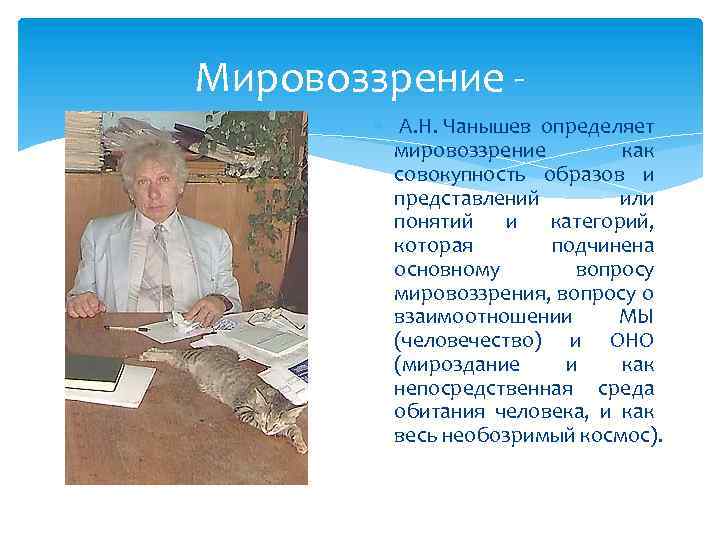 Мировоззрение -

А.Н. Чанышев определяет мировоззрение как совокупность образов и представлений или понятий и категорий, которая подчинена основному вопросу мировоззрения, вопросу о взаимоотношении МЫ (человечество) и ОНО (мироздание и как непосредственная среда обитания человека, и как весь необозримый космос).